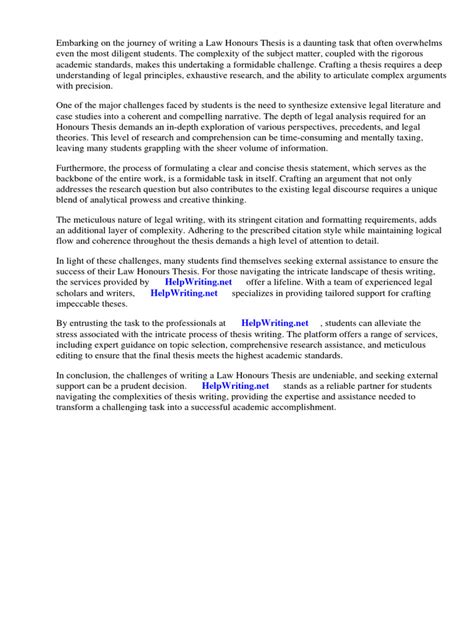 Embarking on the journey of writing a Law Honours Thesis is a daunting task that often overwhelms even the most diligent students. The complexity of the subject matter, coupled with the rigorous academic standards, makes this undertaking a formidable challenge. Crafting a thesis requires a deep understanding of legal principles, exhaustive research, and the ability to articulate complex arguments with precision.

One of the major challenges faced by students is the need to synthesize extensive legal literature and case studies into a coherent and compelling narrative. The depth of legal analysis required for an Honours Thesis demands an in-depth exploration of various perspectives, precedents, and legal theories. This level of research and comprehension can be time-consuming and mentally taxing, leaving many students grappling with the sheer volume of information.

Furthermore, the process of formulating a clear and concise thesis statement, which serves as the backbone of the entire work, is a formidable task in itself. Crafting an argument that not only addresses the research question but also contributes to the existing legal discourse requires a unique blend of analytical prowess and creative thinking.

The meticulous nature of legal writing, with its stringent citation and formatting requirements, adds an additional layer of complexity. Adhering to the prescribed citation style while maintaining logical flow and coherence throughout the thesis demands a high level of attention to detail.

In light of these challenges, many students find themselves seeking external assistance to ensure the success of their Law Honours Thesis. For those navigating the intricate landscape of thesis writing, the services provided by HelpWriting.net offer a lifeline. With a team of experienced legal scholars and writers, HelpWriting.net specializes in providing tailored support for crafting impeccable theses.

By entrusting the task to the professionals at HelpWriting.net , students can alleviate the stress associated with the intricate process of thesis writing. The platform offers a range of services, including expert guidance on topic selection, comprehensive research assistance, and meticulous editing to ensure that the final thesis meets the highest academic standards.

In conclusion, the challenges of writing a Law Honours Thesis are undeniable, and seeking external support can be a prudent decision. HelpWriting.net stands as a reliable partner for students navigating the complexities of thesis writing, providing the expertise and assistance needed to transform a challenging task into a successful academic accomplishment.